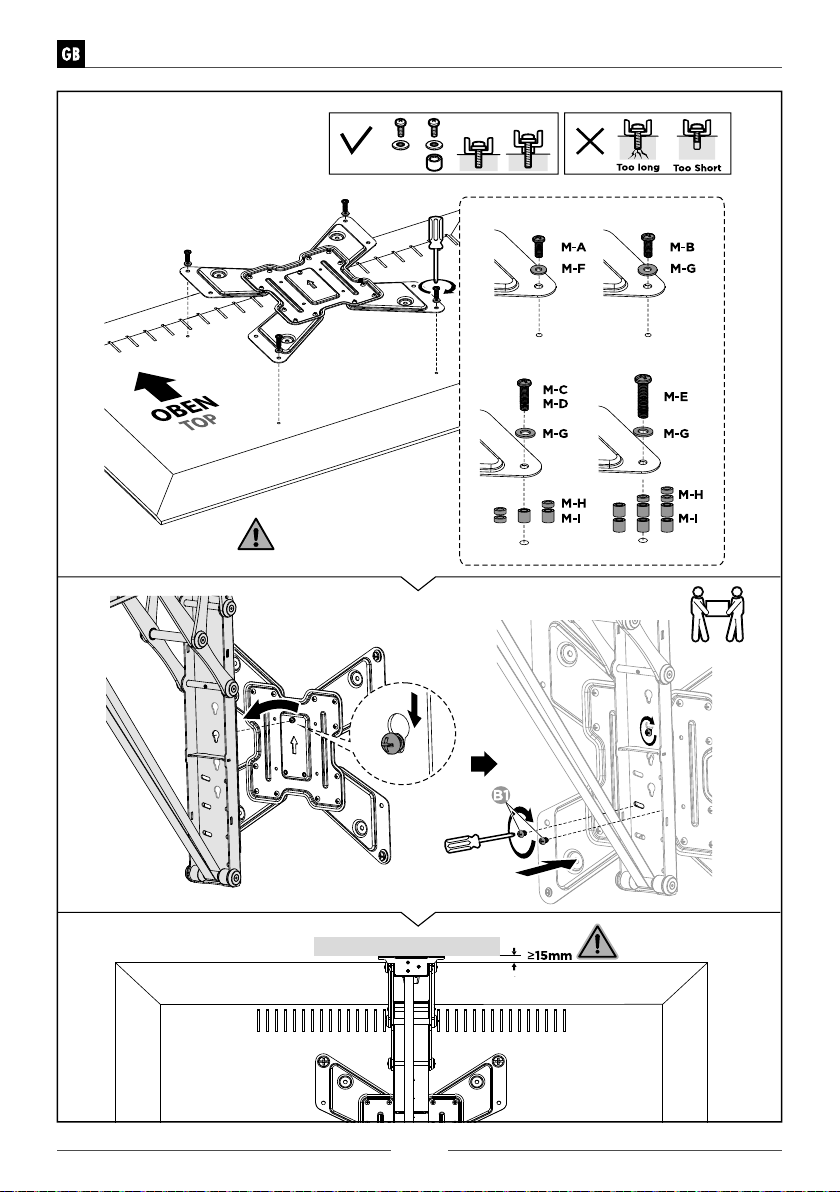 GB

Too long Too Short

M-A
M-F

M-B
M-G

M-C
M-D
M-G

M-E
M-G

M-H
M-I

M-H
M-I

OBEN
TOP

B1

≥15mm